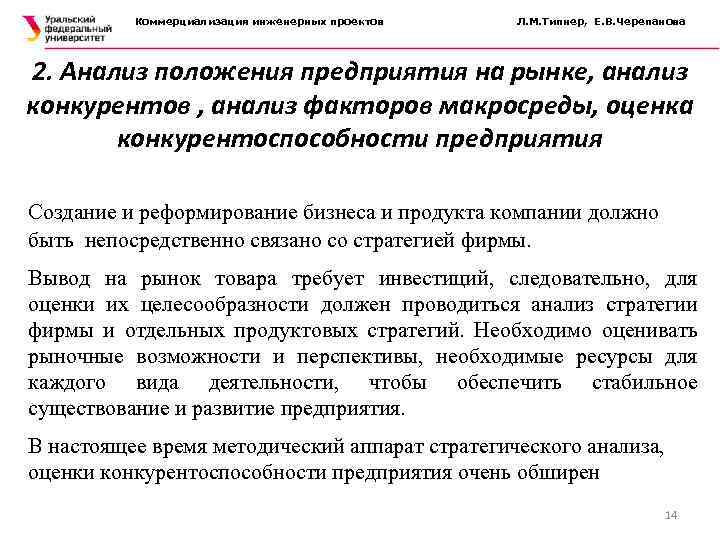 Уральский федеральный университет

Коммерциализация инженерных проектов

Л.М.Типнер, Е.В.Черепанова

2. Анализ положения предприятия на рынке, анализ конкурентов , анализ факторов макросреды, оценка конкурентоспособности предприятия

Создание и реформирование бизнеса и продукта компании должно быть непосредственно связано со стратегией фирмы.

Вывод на рынок товара требует инвестиций, следовательно, для оценки их целесообразности должен проводиться анализ стратегии фирмы и отдельных продуктовых стратегий. Необходимо оценивать рыночные возможности и перспективы, необходимые ресурсы для каждого вида деятельности, чтобы обеспечить стабильное существование и развитие предприятия.

В настоящее время методический аппарат стратегического анализа, оценки конкурентоспособности предприятия очень обширен

14